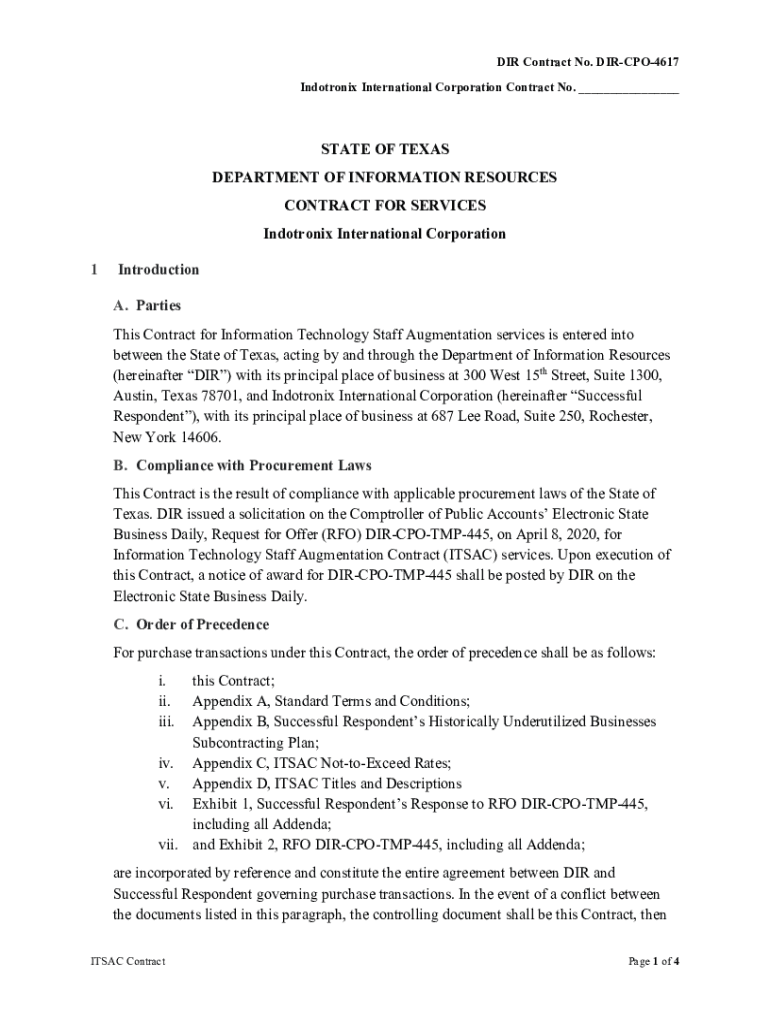 DIR Contract No. DIR-CPO-4617

Indotronix International Corporation Contract No. _______________

STATE OF TEXAS

DEPARTMENT OF INFORMATION RESOURCES

CONTRACT FOR SERVICES

Indotronix International Corporation

1 Introduction

A. Parties

This Contract for Information Technology Staff Augmentation services is entered into between the State of Texas, acting by and through the Department of Information Resources (hereinafter “DIR”) with its principal place of business at 300 West 15$^{th}$ Street, Suite 1300, Austin, Texas 78701, and Indotronix International Corporation (hereinafter “Successful Respondent”), with its principal place of business at 687 Lee Road, Suite 250, Rochester, New York 14606.

B. Compliance with Procurement Laws

This Contract is the result of compliance with applicable procurement laws of the State of Texas. DIR issued a solicitation on the Comptroller of Public Accounts’ Electronic State Business Daily, Request for Offer (RFO) DIR-CPO-TMP-445, on April 8, 2020, for Information Technology Staff Augmentation Contract (ITSAC) services. Upon execution of this Contract, a notice of award for DIR-CPO-TMP-445 shall be posted by DIR on the Electronic State Business Daily.

C. Order of Precedence

For purchase transactions under this Contract, the order of precedence shall be as follows:

i. this Contract;
ii. Appendix A, Standard Terms and Conditions;
iii. Appendix B, Successful Respondent’s Historically Underutilized Businesses Subcontracting Plan;
iv. Appendix C, ITSAC Not-to-Exceed Rates;
v. Appendix D, ITSAC Titles and Descriptions
vi. Exhibit 1, Successful Respondent’s Response to RFO DIR-CPO-TMP-445, including all Addenda;
vii. and Exhibit 2, RFO DIR-CPO-TMP-445, including all Addenda;

are incorporated by reference and constitute the entire agreement between DIR and Successful Respondent governing purchase transactions. In the event of a conflict between the documents listed in this paragraph, the controlling document shall be this Contract, then

ITSAC Contract

Page 1 of 4